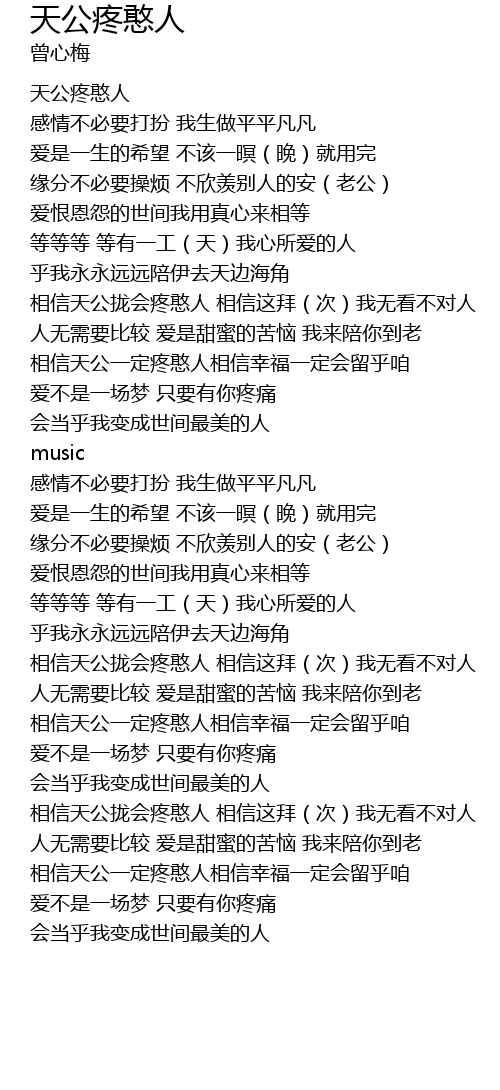 天公疼憨人
曾心梅

天公疼憨人
感情不必要打扮 我生做平平凡凡
爱是一生的希望 不该一暝（晚）就用完
缘分不必要操烦 不欣羡别人的安（老公）
爱恨恩怨的世间我用真心来相等
等等等 等有一工（天）我心所爱的人
乎我永永远远陪伊去天边海角
相信天公拢会疼憨人 相信这拜（次）我无看不对人
人无需要比较 爱是甜蜜的苦恼 我来陪你到老
相信天公一定疼憨人相信幸福一定会留乎咱
爱不是一场梦 只要有你疼痛
会当乎我变成世间最美的人
music
感情不必要打扮 我生做平平凡凡
爱是一生的希望 不该一暝（晚）就用完
缘分不必要操烦 不欣羡别人的安（老公）
爱恨恩怨的世间我用真心来相等
等等等 等有一工（天）我心所爱的人
乎我永永远远陪伊去天边海角
相信天公拢会疼憨人 相信这拜（次）我无看不对人
人无需要比较 爱是甜蜜的苦恼 我来陪你到老
相信天公一定疼憨人相信幸福一定会留乎咱
爱不是一场梦 只要有你疼痛
会当乎我变成世间最美的人
相信天公拢会疼憨人 相信这拜（次）我无看不对人
人无需要比较 爱是甜蜜的苦恼 我来陪你到老
相信天公一定疼憨人相信幸福一定会留乎咱
爱不是一场梦 只要有你疼痛
会当乎我变成世间最美的人